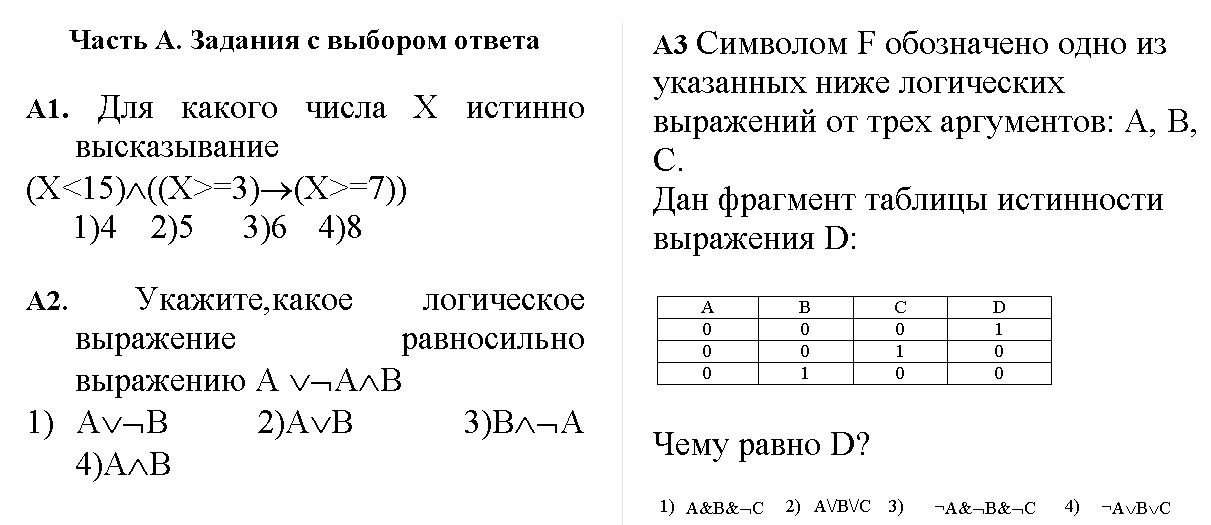 Часть А. Задания с выбором ответа

А1. Для какого числа X истинно высказывание
$(X<15)\wedge((X>=3)\rightarrow(X>=7))$
1)4 2)5 3)6 4)8

А2. Укажите,какое логическое выражение равносильно выражению $A \vee\neg A\wedge B$
1) $A\vee\neg B$ 2)$A\vee B$ 3)$B\wedge\neg A$ 4)$A\wedge B$

А3 Символом F обозначено одно из указанных ниже логических выражений от трех аргументов: A, B, C.
Дан фрагмент таблицы истинности выражения D:

| A | B | C | D |
|---|---|---|---|
| 0 | 0 | 0 | 1 |
| 0 | 0 | 1 | 0 |
| 0 | 1 | 0 | 0 |

Чему равно D?

1) $A\&B\&\neg C$ 2) $A\vee B\vee C$ 3) $\neg A\&\neg B\&\neg C$ 4) $\neg A\vee B\vee C$